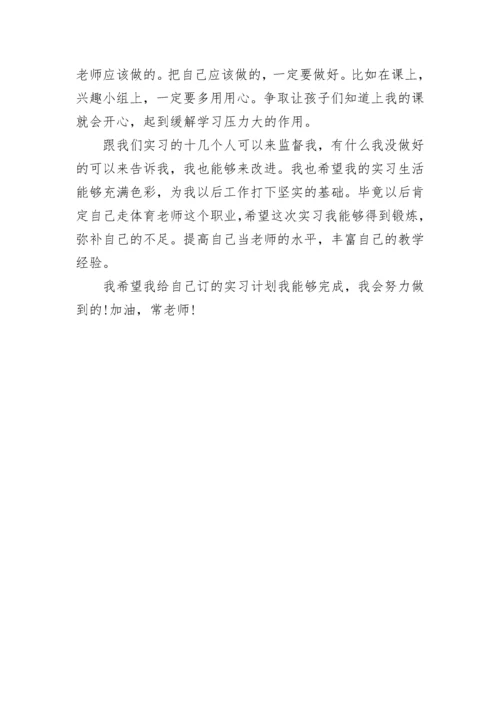 老师应该做的。把自己应该做的，一定要做好。比如在课上，兴趣小组上，一定要多用用心。争取让孩子们知道上我的课就会开心，起到缓解学习压力大的作用。

跟我们实习的十几个人可以来监督我，有什么我没做好的可以来告诉我，我也能够来改进。我也希望我的实习生活能够充满色彩，为我以后工作打下坚实的基础。毕竟以后肯定自己走体育老师这个职业,希望这次实习我能够得到锻炼，弥补自己的不足。提高自己当老师的水平，丰富自己的教学经验。

我希望我给自己订的实习计划我能够完成，我会努力做到的!加油，常老师!